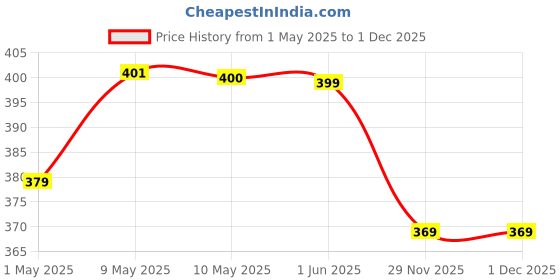 CheapestInIndia.com

Price History from 1 May 2025 to 1 Dec 2025

405
400
395
390
385
380
375
370
365

379
401
400
399
369
369

1 May 2025
9 May 2025
10 May 2025
1 Jun 2025
29 Nov 2025
1 Dec 2025